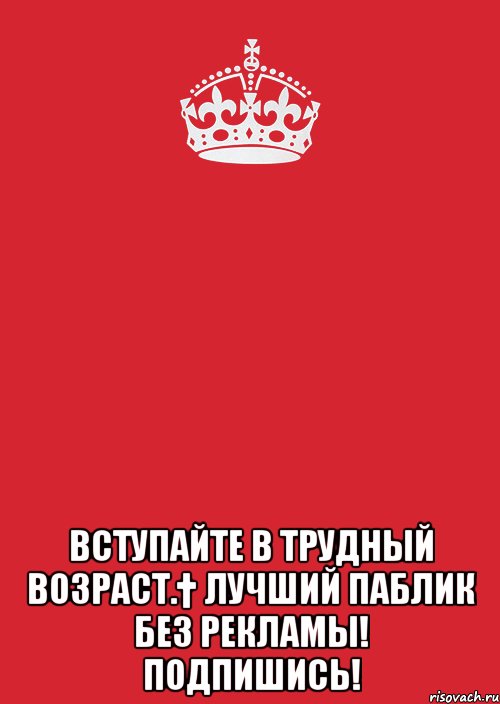 ВСТУПАЙТЕ В ТРУДНЫЙ ВОЗРАСТ.† ЛУЧШИЙ ПАБЛИК БЕЗ РЕКЛАМЫ! ПОДПИШИСЬ!

risovach.ru